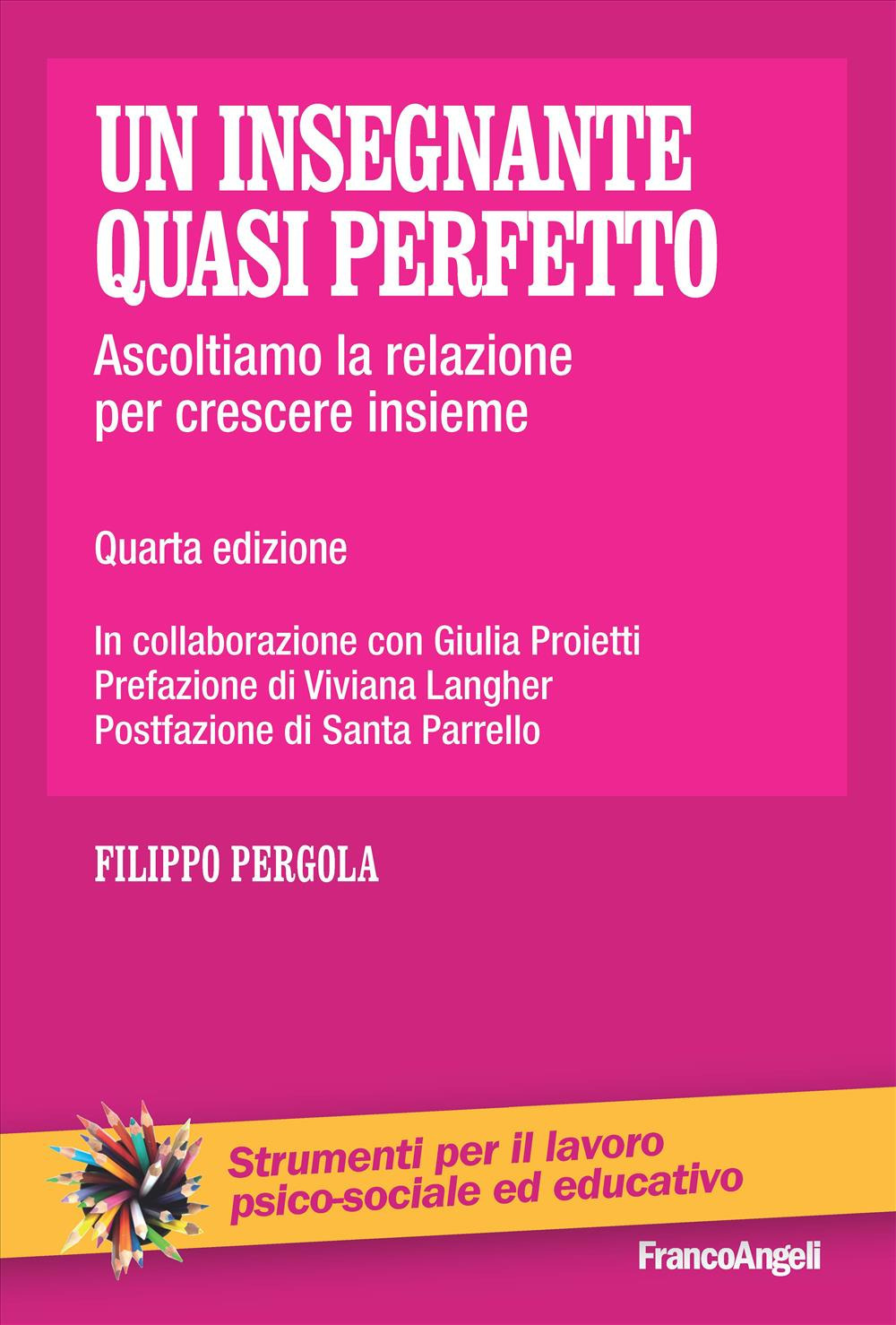 UN INSEGNANTE QUASI PERFETTO

Ascoltiamo la relazione per crescere insieme

Quarta edizione

In collaborazione con Giulia Proietti
Prefazione di Viviana Langher
Postfazione di Santa Parrello

FILIPPO PERGOLA

Strumenti per il lavoro psico-sociale ed educativo

FrancoAngeli